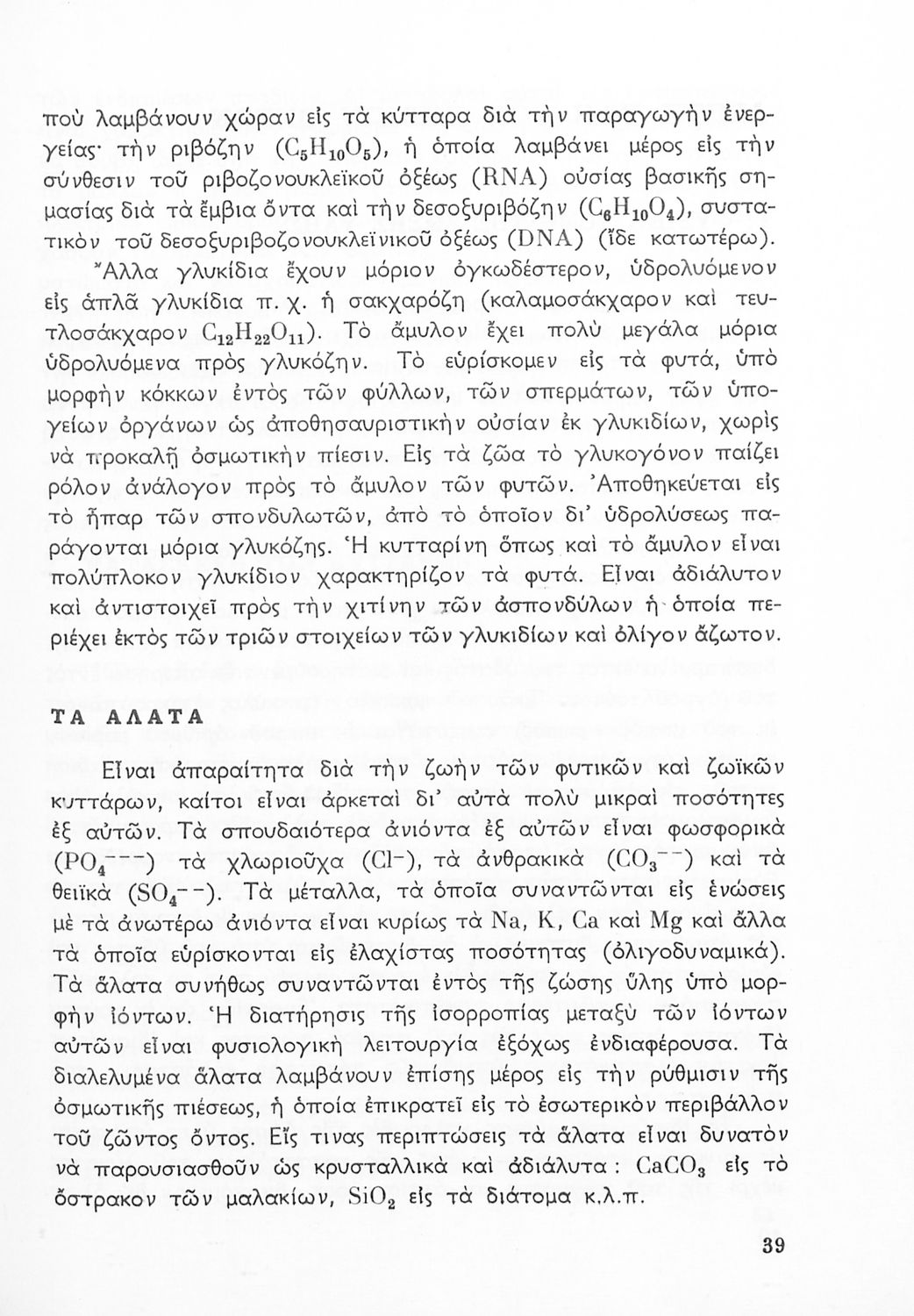 ποὺ λαμβάνουν χώραν εἰς τὰ κύτταρα διὰ τὴν παραγωγὴν ἐνεργείας· τὴν ριβόζην ($C_5H_{10}O_5$), ἡ ὁποία λαμβάνει μέρος εἰς τὴν σύνθεσιν τοῦ ριβοζονουκλεϊκοῦ ὀξέως (RNA) οὐσίας βασικῆς σημασίας διὰ τὰ ἔμβια ὄντα καὶ τὴν δεσοξυριβόζην ($C_6H_{10}O_4$), συστατικὸν τοῦ δεσοξυριβοζονουκλεϊνικοῦ ὀξέως (DNA) (ἴδε κατωτέρω).

Ἄλλα γλυκίδια ἔχουν μόριον ὀγκωδέστερον, ὑδρολυόμενον εἰς ἁπλᾶ γλυκίδια π. χ. ἡ σακχαρόζη (καλαμοσάκχαρον καὶ τευτλοσάκχαρον $C_{12}H_{22}O_{11}$). Τὸ ἄμυλον ἔχει πολὺ μεγάλα μόρια ὑδρολυόμενα πρὸς γλυκόζην. Τὸ εὑρίσκομεν εἰς τὰ φυτά, ὑπὸ μορφὴν κόκκων ἐντὸς τῶν φύλλων, τῶν σπερμάτων, τῶν ὑπογείων ὀργάνων ὡς ἀποθησαυριστικὴν οὐσίαν ἐκ γλυκιδίων, χωρὶς νὰ προκαλῇ ὀσμωτικὴν πίεσιν. Εἰς τὰ ζῶα τὸ γλυκογόνον παίζει ρόλον ἀνάλογον πρὸς τὸ ἄμυλον τῶν φυτῶν. Ἀποθηκεύεται εἰς τὸ ἧπαρ τῶν σπονδυλωτῶν, ἀπὸ τὸ ὁποῖον δι' ὑδρολύσεως παράγονται μόρια γλυκόζης. Ἡ κυτταρίνη ὅπως καὶ τὸ ἄμυλον εἶναι πολύπλοκον γλυκίδιον χαρακτηρίζον τὰ φυτά. Εἶναι ἀδιάλυτον καὶ ἀντιστοιχεῖ πρὸς τὴν χιτίνην τῶν ἀσπονδύλων ἡ ὁποία περιέχει ἐκτὸς τῶν τριῶν στοιχείων τῶν γλυκιδίων καὶ ὀλίγον ἄζωτον.

ΤΑ ΑΛΑΤΑ

Εἶναι ἀπαραίτητα διὰ τὴν ζωὴν τῶν φυτικῶν καὶ ζωϊκῶν κυττάρων, καίτοι εἶναι ἀρκεταὶ δι' αὐτὰ πολὺ μικραὶ ποσότητες ἐξ αὐτῶν. Τὰ σπουδαιότερα ἀνιόντα ἐξ αὐτῶν εἶναι φωσφορικὰ ($PO_4^{---}$) τὰ χλωριοῦχα ($Cl^-$), τὰ ἀνθρακικὰ ($CO_3^{--}$) καὶ τὰ θειϊκὰ ($SO_4^{--}$). Τὰ μέταλλα, τὰ ὁποῖα συναντῶνται εἰς ἑνώσεις μὲ τὰ ἀνωτέρω ἀνιόντα εἶναι κυρίως τὰ Na, K, Ca καὶ Mg καὶ ἄλλα τὰ ὁποῖα εὑρίσκονται εἰς ἐλαχίστας ποσότητας (ὀλιγοδυναμικά). Τὰ ἅλατα συνήθως συναντῶνται ἐντὸς τῆς ζώσης ὕλης ὑπὸ μορφὴν ἰόντων. Ἡ διατήρησις τῆς ἰσορροπίας μεταξὺ τῶν ἰόντων αὐτῶν εἶναι φυσιολογικὴ λειτουργία ἐξόχως ἐνδιαφέρουσα. Τὰ διαλελυμένα ἅλατα λαμβάνουν ἐπίσης μέρος εἰς τὴν ρύθμισιν τῆς ὀσμωτικῆς πιέσεως, ἡ ὁποία ἐπικρατεῖ εἰς τὸ ἐσωτερικὸν περιβάλλον τοῦ ζῶντος ὄντος. Εἴς τινας περιπτώσεις τὰ ἅλατα εἶναι δυνατὸν νὰ παρουσιασθοῦν ὡς κρυσταλλικὰ καὶ ἀδιάλυτα : $CaCO_3$ εἰς τὸ ὄστρακον τῶν μαλακίων, $SiO_2$ εἰς τὰ διάτομα κ.λ.π.

39